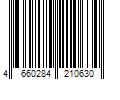 4 660284 210630